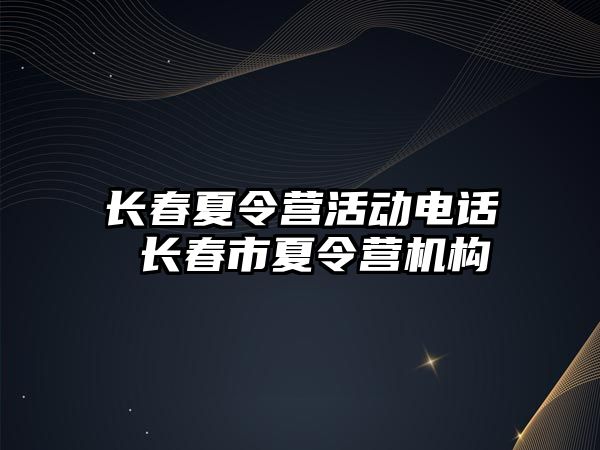 长春夏令营活动电话
长春市夏令营机构